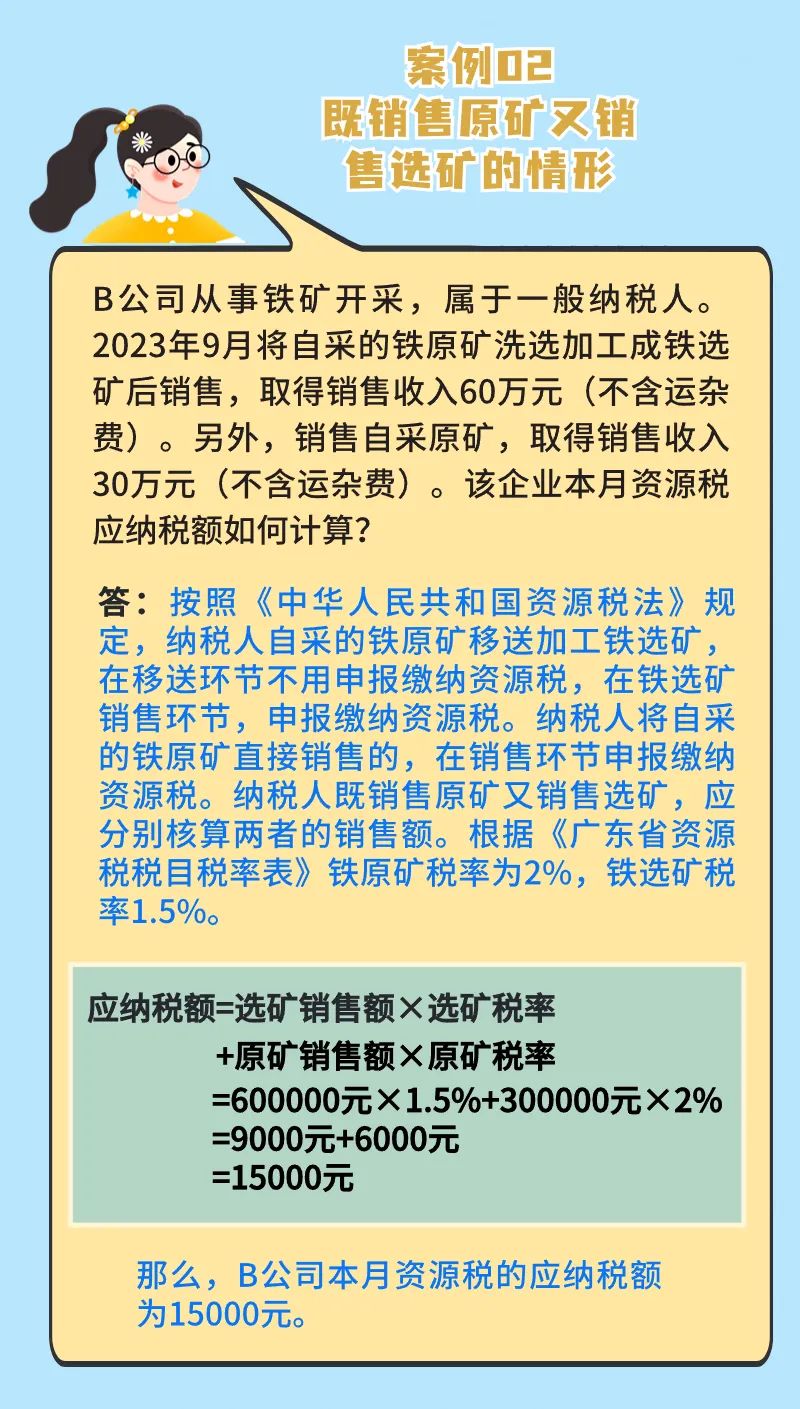 案例02
既销售原矿又销售选矿的情形

B公司从事铁矿开采，属于一般纳税人。2023年9月将自采的铁原矿洗选加工成铁选矿后销售，取得销售收入60万元（不含运杂费）。另外，销售自采原矿，取得销售收入30万元（不含运杂费）。该企业本月资源税应纳税额如何计算？

答：按照《中华人民共和国资源税法》规定，纳税人自采的铁原矿移送加工铁选矿，在移送环节不用申报缴纳资源税，在铁选矿销售环节，申报缴纳资源税。纳税人将自采的铁原矿直接销售的，在销售环节申报缴纳资源税。纳税人既销售原矿又销售选矿，应分别核算两者的销售额。根据《广东省资源税税目税率表》铁原矿税率为2%，铁选矿税率1.5%。

应纳税额=选矿销售额×选矿税率
+原矿销售额×原矿税率
=600000元×1.5%+300000元×2%
=9000元+6000元
=15000元

那么，B公司本月资源税的应纳税额为15000元。